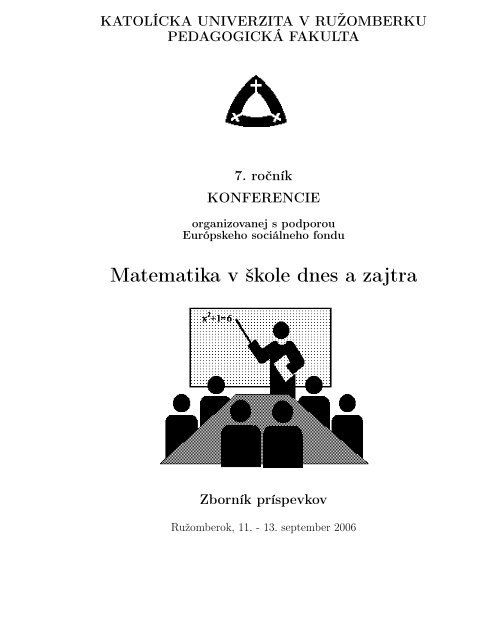 KATOLÍCKA UNIVERZITA V RUŽOMBERKU
PEDAGOGICKÁ FAKULTA

7. ročník

KONFERENCIE

organizovanej s podporou
Európskeho sociálneho fondu

Matematika v škole dnes a zajtra

$x^2+1=6$

Zborník príspevkov

Ružomberok, 11. - 13. september 2006